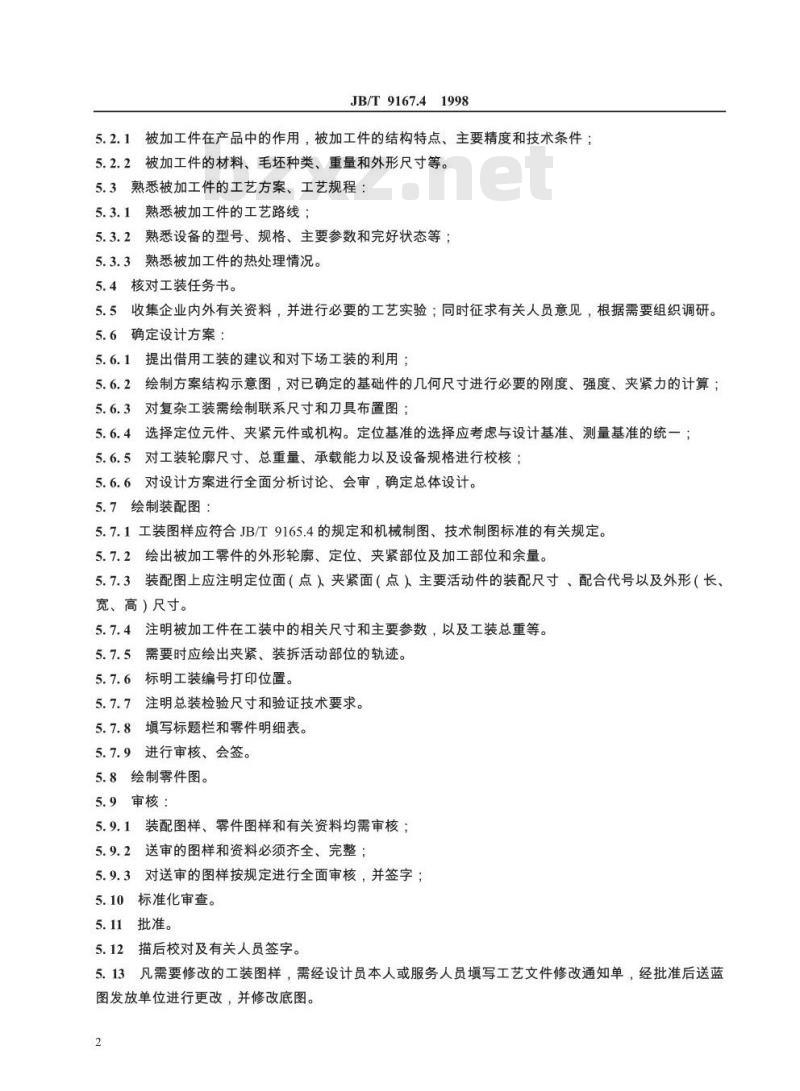 JB/T 9167.4 1998

5.2.1 被加工件在产品中的作用，被加工件的结构特点、主要精度和技术条件；

5.2.2 被加工件的材料、毛坯种类、重量和外形尺寸等。

5.3 熟悉被加工件的工艺方案、工艺规程：

5.3.1 熟悉被加工件的工艺路线；

5.3.2 熟悉设备的型号、规格、主要参数和完好状态等；

5.3.3 熟悉被加工件的热处理情况。

5.4 核对工装任务书。

5.5 收集企业内外有关资料，并进行必要的工艺实验；同时征求有关人员意见，根据需要组织调研。

5.6 确定设计方案：

5.6.1 提出借用工装的建议和对下场工装的利用；

5.6.2 绘制方案结构示意图，对已确定的基础件的几何尺寸进行必要的刚度、强度、夹紧力的计算；

5.6.3 对复杂工装需绘制联系尺寸和刀具布置图；

5.6.4 选择定位元件、夹紧元件或机构。定位基准的选择应考虑与设计基准、测量基准的统一；

5.6.5 对工装轮廓尺寸、总重量、承载能力以及设备规格进行校核；

5.6.6 对设计方案进行全面分析讨论、会审，确定总体设计。

5.7 绘制装配图：

5.7.1 工装图样应符合 JB/T 9165.4 的规定和机械制图、技术制图标准的有关规定。

5.7.2 绘出被加工零件的外形轮廓、定位、夹紧部位及加工部位和余量。

5.7.3 装配图上应注明定位面（点）、夹紧面（点）、主要活动件的装配尺寸 、配合代号以及外形（长、宽、高）尺寸。

5.7.4 注明被加工件在工装中的相关尺寸和主要参数，以及工装总重等。

5.7.5 需要时应绘出夹紧、装拆活动部位的轨迹。

5.7.6 标明工装编号打印位置。

5.7.7 注明总装检验尺寸和验证技术要求。

5.7.8 填写标题栏和零件明细表。

5.7.9 进行审核、会签。

5.8 绘制零件图。

5.9 审核：

5.9.1 装配图样、零件图样和有关资料均需审核；

5.9.2 送审的图样和资料必须齐全、完整；

5.9.3 对送审的图样按规定进行全面审核，并签字；

5.10 标准化审查。

5.11 批准。

5.12 描后校对及有关人员签字。

5.13 凡需要修改的工装图样，需经设计员本人或服务人员填写工艺文件修改通知单，经批准后送蓝图发放单位进行更改，并修改底图。

2